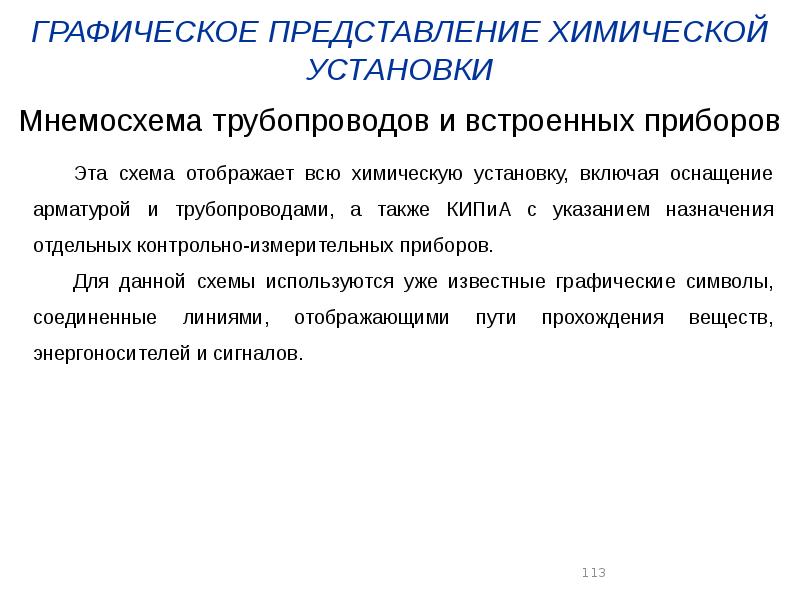 ГРАФИЧЕСКОЕ ПРЕДСТАВЛЕНИЕ ХИМИЧЕСКОЙ УСТАНОВКИ

Мнемосхема трубопроводов и встроенных приборов

Эта схема отображает всю химическую установку, включая оснащение арматурой и трубопроводами, а также КИПиА с указанием назначения отдельных контрольно-измерительных приборов.

Для данной схемы используются уже известные графические символы, соединенные линиями, отображающими пути прохождения веществ, энергоносителей и сигналов.

113